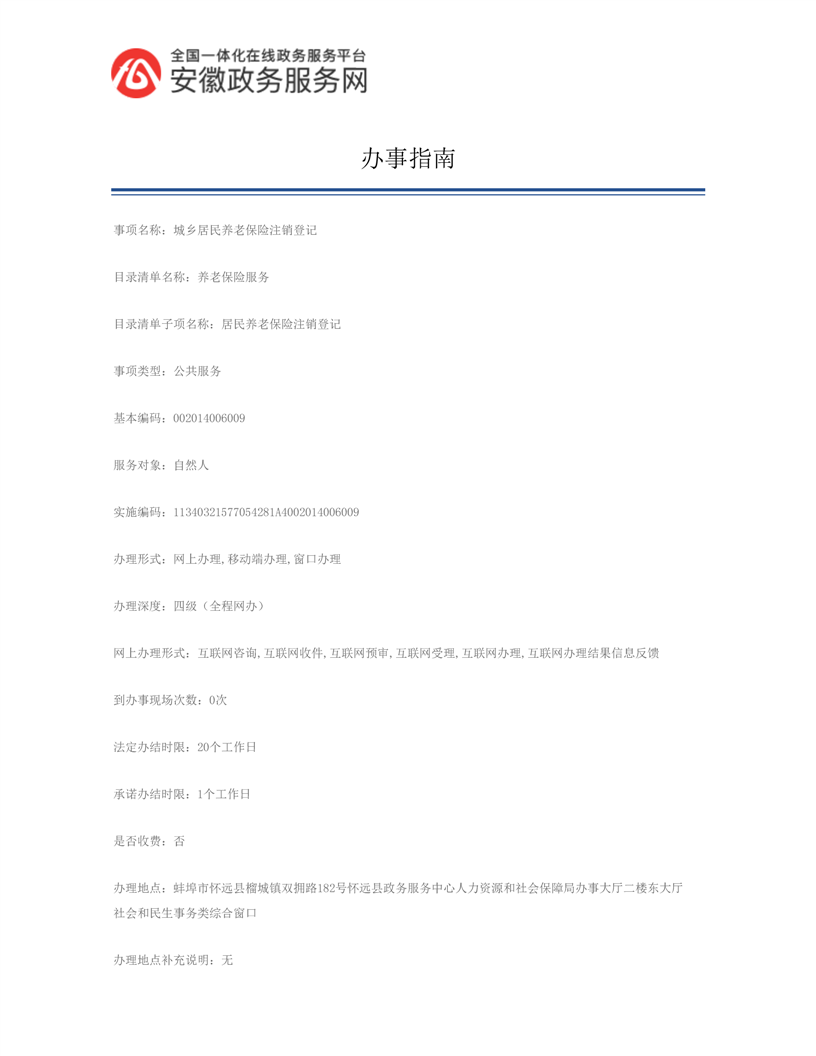 全国一体化在线政务服务平台
安徽政务服务网

办事指南

事项名称：城乡居民养老保险注销登记

目录清单名称：养老保险服务

目录清单子项名称：居民养老保险注销登记

事项类型：公共服务

基本编码：002014006009

服务对象：自然人

实施编码：11340321577054281A4002014006009

办理形式：网上办理,移动端办理,窗口办理

办理深度：四级（全程网办）

网上办理形式：互联网咨询,互联网收件,互联网预审,互联网受理,互联网办理,互联网办理结果信息反馈

到办事现场次数：0次

法定办结时限：20个工作日

承诺办结时限：1个工作日

是否收费：否

办理地点：蚌埠市怀远县榴城镇双拥路182号怀远县政务服务中心人力资源和社会保障局办事大厅二楼东大厅社会和民生事务类综合窗口

办理地点补充说明：无